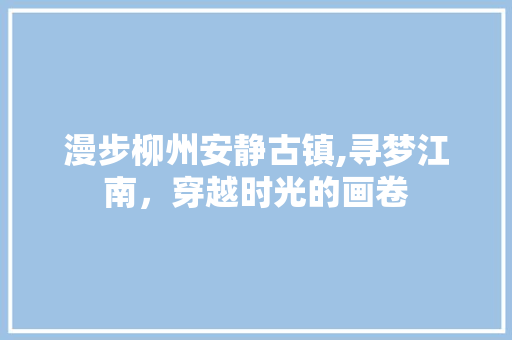 漫步柳州安静古镇,寻梦江南，穿越时光的画卷